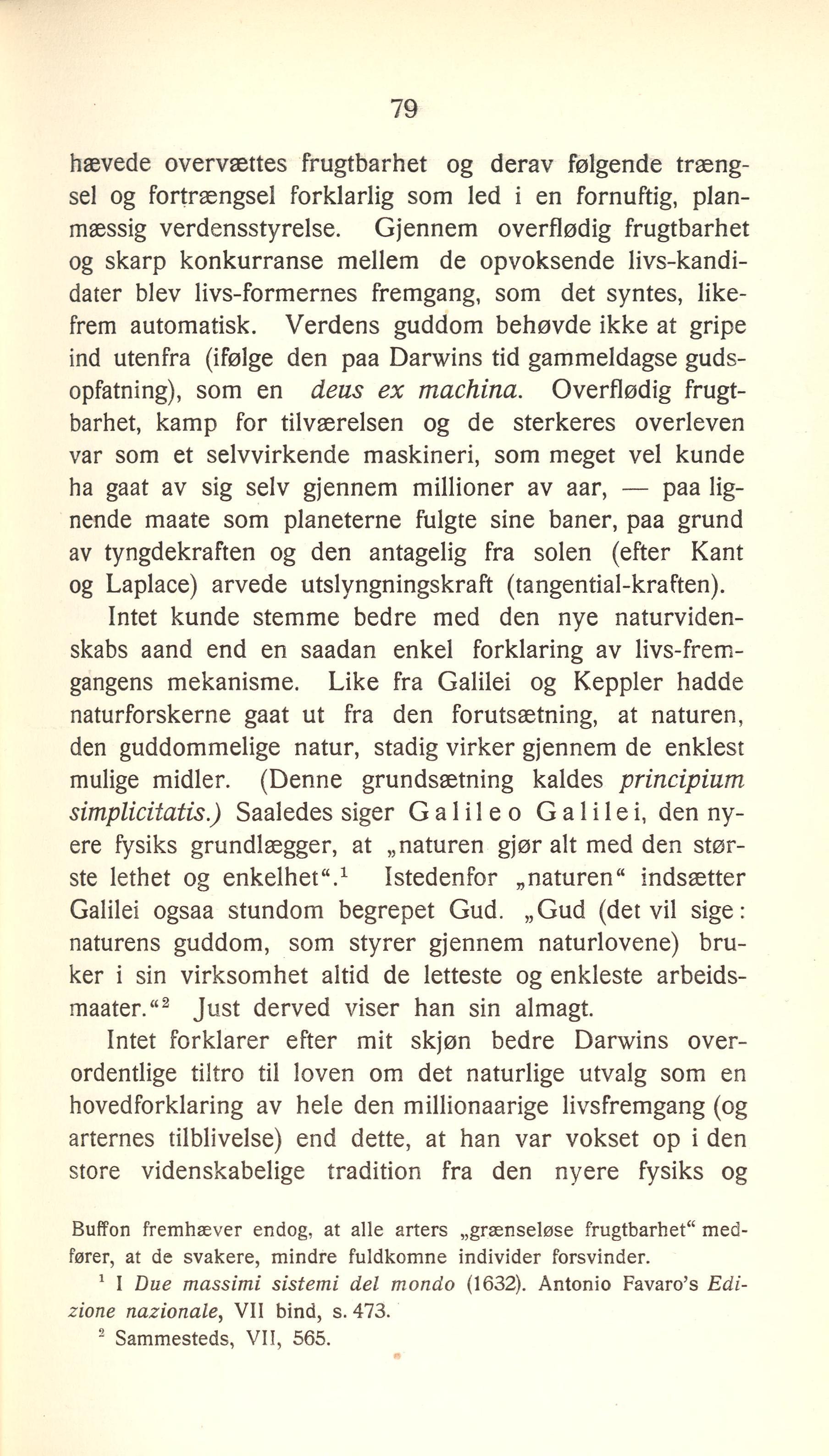 79

hævede overvættes frugtbarhet og derav følgende trængsel og fortrængsel forklarlig som led i en fornuftig, planmæssig verdensstyrelse. Gjennem overflødig frugtbarhet og skarp konkurranse mellem de opvoksende livs-kandidater blev livs-formernes fremgang, som det syntes, likefrem automatisk. Verdens guddom behøvde ikke at gripe ind utenfra (ifølge den paa Darwins tid gammeldagse gudsopfatning), som en deus ex machina. Overflødig frugtbarhet, kamp for tilværelsen og de sterkeres overleven var som et selvvirkende maskineri, som meget vel kunde ha gaat av sig selv gjennem millioner av aar, — paa lignende maate som planeterne fulgte sine baner, paa grund av tyngdekraften og den antagelig fra solen (efter Kant og Laplace) arvede utslyngningskraft (tangential-kraften).

Intet kunde stemme bedre med den nye naturvidenskabs aand end en saadan enkel forklaring av livs-fremgangens mekanisme. Like fra Galilei og Keppler hadde naturforskerne gaat ut fra den forutsætning, at naturen, den guddommelige natur, stadig virker gjennem de enklest mulige midler. (Denne grundsætning kaldes principium simplicitatis.) Saaledes siger Galileo Galilei, den nyere fysiks grundlægger, at „naturen gjør alt med den største lethet og enkelhet“.$^1$ Istedenfor „naturen“ indsætter Galilei ogsaa stundom begrepet Gud. „Gud (det vil sige: naturens guddom, som styrer gjennem naturlovene) bruker i sin virksomhet altid de letteste og enkleste arbeidsmaater.“$^2$ Just derved viser han sin almagt.

Intet forklarer efter mit skjøn bedre Darwins overordentlige tiltro til loven om det naturlige utvalg som en hovedforklaring av hele den millionaarige livsfremgang (og arternes tilblivelse) end dette, at han var vokset op i den store videnskabelige tradition fra den nyere fysiks og

Buffon fremhæver endog, at alle arters „grænseløse frugtbarhet“ medfører, at de svakere, mindre fuldkomne individer forsvinder.

$^1$ I Due massimi sistemi del mondo (1632). Antonio Favaro's Edizione nazionale, VII bind, s. 473.

$^2$ Sammesteds, VII, 565.